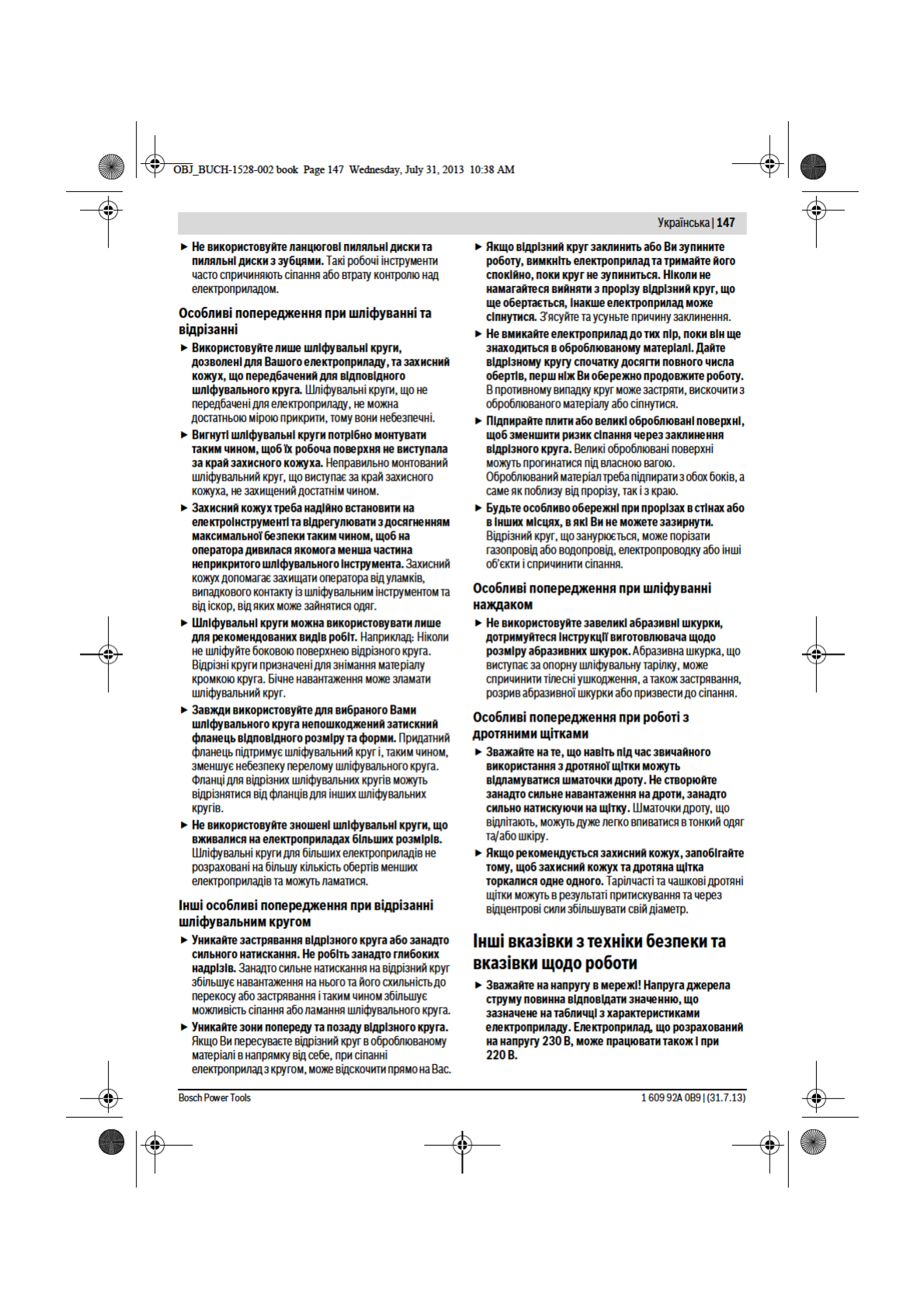 OBJ_BUCH-1528-002 book Page 147 Wednesday, July 31, 2013 10:38 AM

Українська | 147

► Не використовуйте ланцюгові пиляльні диски та пиляльні диски з зубцями. Такі робочі інструменти часто спричиняють сіпання або втрату контролю над електроприладом.

Особливі попередження при шліфуванні та відрізанні

► Використовуйте лише шліфувальні круги, дозволені для Вашого електроприладу, та захисний кожух, що передбачений для відповідного шліфувального круга. Шліфувальні круги, що не передбачені для електроприладу, не можна достатньою мірою прикрити, тому вони небезпечні.

► Вигнуті шліфувальні круги потрібно монтувати таким чином, щоб їх робоча поверхня не виступала за край захисного кожуха. Неправильно монтований шліфувальний круг, що виступає за край захисного кожуха, не захищений достатнім чином.

► Захисний кожух треба надійно встановити на електроінструменті та відрегулювати з досягненням максимальної безпеки таким чином, щоб на оператора дивилася якомога менша частина неприкритого шліфувального інструмента. Захисний кожух допомагає захищати оператора від уламків, випадкового контакту із шліфувальним інструментом та від іскор, від яких може зайнятися одяг.

► Шліфувальні круги можна використовувати лише для рекомендованих видів робіт. Наприклад: Ніколи не шліфуйте боковою поверхнею відрізного круга. Відрізні круги призначені для знімання матеріалу кромкою круга. Бічне навантаження може зламати шліфувальний круг.

► Завжди використовуйте для вибраного Вами шліфувального круга непошкоджений затискний фланець відповідного розміру та форми. Придатний фланець підтримує шліфувальний круг і, таким чином, зменшує небезпеку перелому шліфувального круга. Фланці для відрізних шліфувальних кругів можуть відрізнятися від фланців для інших шліфувальних кругів.

► Не використовуйте зношені шліфувальні круги, що вживалися на електроприладах більших розмірів. Шліфувальні круги для більших електроприладів не розраховані на більшу кількість обертів менших електроприладів та можуть ламатися.

Інші особливі попередження при відрізанні шліфувальним кругом

► Уникайте застрявання відрізного круга або занадто сильного натискання. Не робіть занадто глибоких надрізів. Занадто сильне натискання на відрізний круг збільшує навантаження на нього та його схильність до перекосу або застрявання і таким чином збільшує можливість сіпання або ламання шліфувального круга.

► Уникайте зони попереду та позаду відрізного круга. Якщо Ви пересуваєте відрізний круг в оброблюваному матеріалі в напрямку від себе, при сіпанні електроприлад з кругом, може відскочити прямо на Вас.

► Якщо відрізний круг заклинить або Ви зупините роботу, вимкніть електроприлад та тримайте його спокійно, поки круг не зупиниться. Ніколи не намагайтеся вийняти з прорізу відрізний круг, що ще обертається, інакше електроприлад може сіпнутися. З'ясуйте та усуньте причину заклинення.

► Не вмикайте електроприлад до тих пір, поки він ще знаходиться в оброблюваному матеріалі. Дайте відрізному кругу спочатку досягти повного числа обертів, перш ніж Ви обережно продовжите роботу. В противному випадку круг може застряти, вискочити з оброблюваного матеріалу або сіпнутися.

► Підпирайте плити або великі оброблювані поверхні, щоб зменшити ризик сіпання через заклинення відрізного круга. Великі оброблювані поверхні можуть прогинатися під власною вагою. Оброблюваний матеріал треба підпирати з обох боків, а саме як поблизу від прорізу, так і з краю.

► Будьте особливо обережні при прорізах в стінах або в інших місцях, в які Ви не можете зазирнути. Відрізний круг, що занурюється, може порізати газопровід або водопровід, електропроводку або інші об'єкти і спричинити сіпання.

Особливі попередження при шліфуванні наждаком

► Не використовуйте завеликі абразивні шкурки, дотримуйтеся інструкції виготовлювача щодо розміру абразивних шкурок. Абразивна шкурка, що виступає за опорну шліфувальну тарілку, може спричинити тілесні ушкодження, а також застрявання, розрив абразивної шкурки або призвести до сіпання.

Особливі попередження при роботі з дротяними щітками

► Зважайте на те, що навіть під час звичайного використання з дротяної щітки можуть відламуватися шматочки дроту. Не створюйте занадто сильне навантаження на дроти, занадто сильно натискуючи на щітку. Шматочки дроту, що відлітають, можуть дуже легко впиватися в тонкий одяг та/або шкіру.

► Якщо рекомендується захисний кожух, запобігайте тому, щоб захисний кожух та дротяна щітка торкалися одне одного. Тарілчасті та чашкові дротяні щітки можуть в результаті притискування та через відцентрові сили збільшувати свій діаметр.

Інші вказівки з техніки безпеки та вказівки щодо роботи

► Зважайте на напругу в мережі! Напруга джерела струму повинна відповідати значенню, що зазначене на табличці з характеристиками електроприладу. Електроприлад, що розрахований на напругу 230 В, може працювати також і при 220 В.

Bosch Power Tools

1 609 92A 0B9 | (31.7.13)